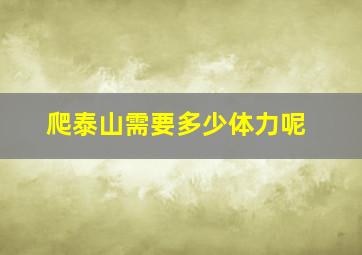 爬泰山需要多少体力呢